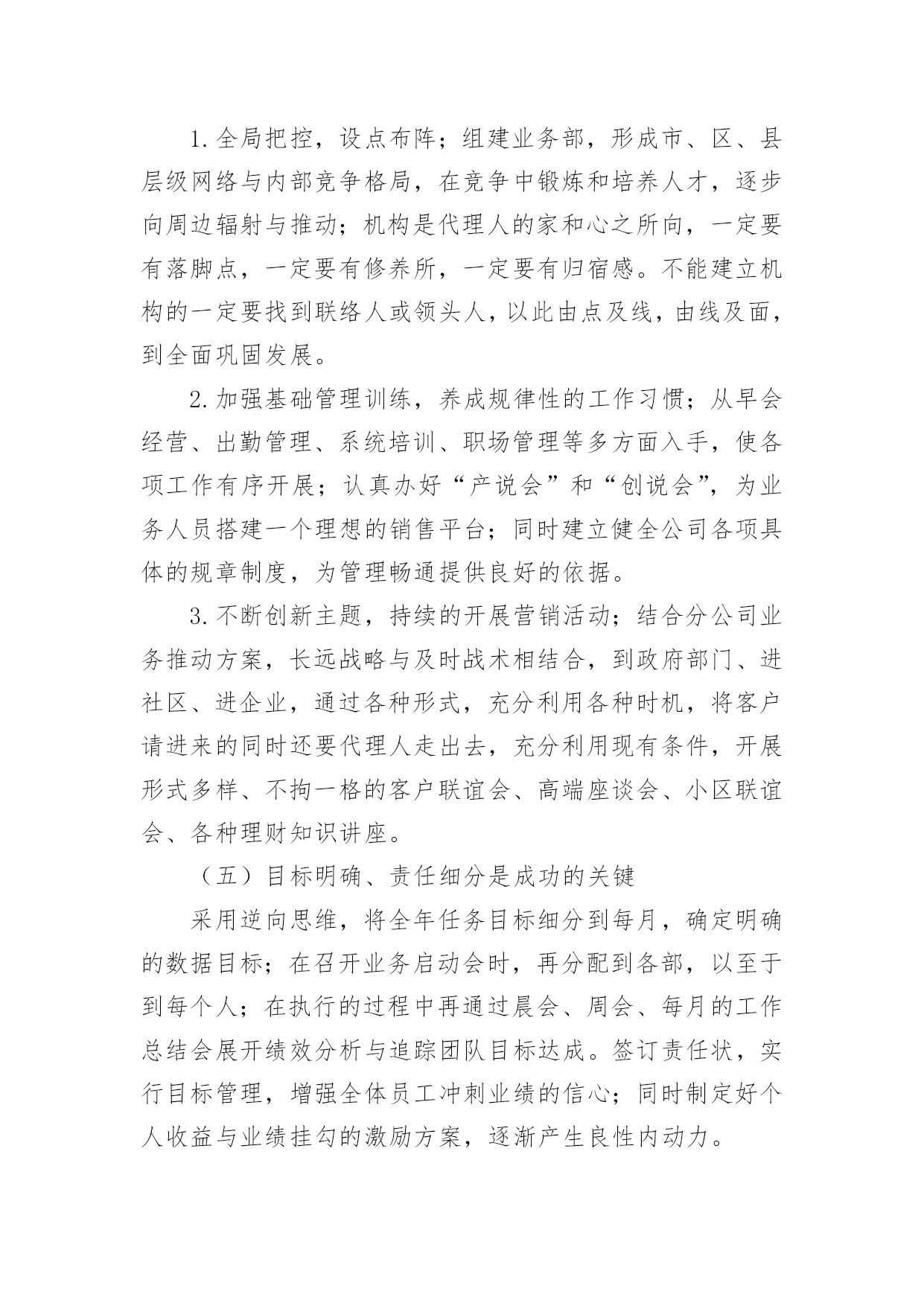 1.全局把控，设点布阵；组建业务部，形成市、区、县层级网络与内部竞争格局，在竞争中锻炼和培养人才，逐步向周边辐射与推动；机构是代理人的家和心之所向，一定要有落脚点，一定要有修养所，一定要有归宿感。不能建立机构的一定要找到联络人或领头人，以此由点及线，由线及面，到全面巩固发展。

2.加强基础管理训练，养成规律性的工作习惯；从早会经营、出勤管理、系统培训、职场管理等多方面入手，使各项工作有序开展；认真办好“产说会”和“创说会”，为业务人员搭建一个理想的销售平台；同时建立健全公司各项具体的规章制度，为管理畅通提供良好的依据。

3.不断创新主题，持续的开展营销活动；结合分公司业务推动方案，长远战略与及时战术相结合，到政府部门、进社区、进企业，通过各种形式，充分利用各种时机，将客户请进来的同时还要代理人走出去，充分利用现有条件，开展形式多样、不拘一格的客户联谊会、高端座谈会、小区联谊会、各种理财知识讲座。

（五）目标明确、责任细分是成功的关键

采用逆向思维，将全年任务目标细分到每月，确定明确的数据目标；在召开业务启动会时，再分配到各部，以至于到每个人；在执行的过程中再通过晨会、周会、每月的工作总结会展开绩效分析与追踪团队目标达成。签订责任状，实行目标管理，增强全体员工冲刺业绩的信心；同时制定好个人收益与业绩挂勾的激励方案，逐渐产生良性内动力。